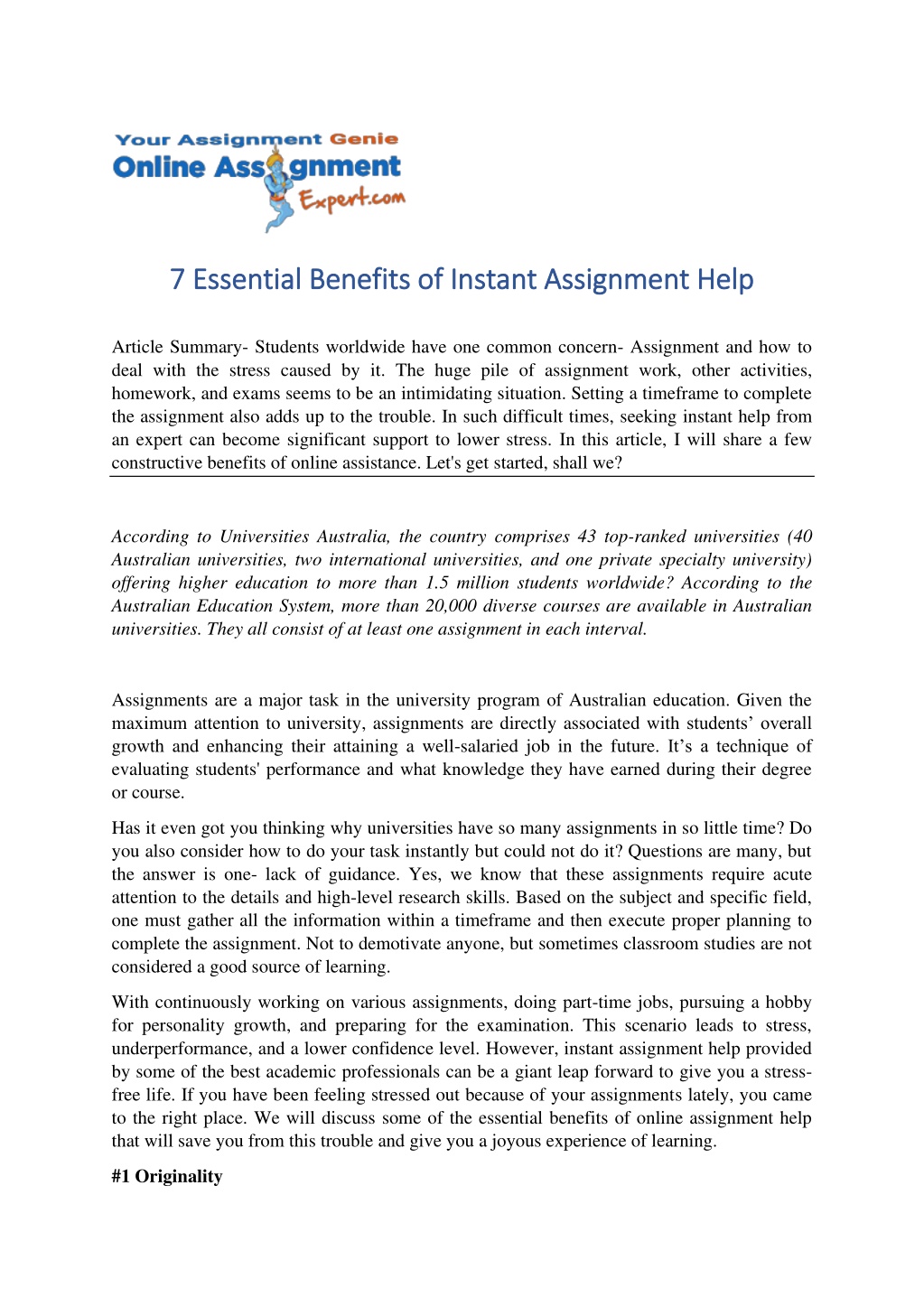 Your Assignment Genie
Online Assignment
Expert.com

7 Essential Benefits of Instant Assignment Help

Article Summary- Students worldwide have one common concern- Assignment and how to deal with the stress caused by it. The huge pile of assignment work, other activities, homework, and exams seems to be an intimidating situation. Setting a timeframe to complete the assignment also adds up to the trouble. In such difficult times, seeking instant help from an expert can become significant support to lower stress. In this article, I will share a few constructive benefits of online assistance. Let's get started, shall we?

According to Universities Australia, the country comprises 43 top-ranked universities (40 Australian universities, two international universities, and one private specialty university) offering higher education to more than 1.5 million students worldwide? According to the Australian Education System, more than 20,000 diverse courses are available in Australian universities. They all consist of at least one assignment in each interval.

Assignments are a major task in the university program of Australian education. Given the maximum attention to university, assignments are directly associated with students' overall growth and enhancing their attaining a well-salaried job in the future. It's a technique of evaluating students' performance and what knowledge they have earned during their degree or course.

Has it even got you thinking why universities have so many assignments in so little time? Do you also consider how to do your task instantly but could not do it? Questions are many, but the answer is one- lack of guidance. Yes, we know that these assignments require acute attention to the details and high-level research skills. Based on the subject and specific field, one must gather all the information within a timeframe and then execute proper planning to complete the assignment. Not to demotivate anyone, but sometimes classroom studies are not considered a good source of learning.

With continuously working on various assignments, doing part-time jobs, pursuing a hobby for personality growth, and preparing for the examination. This scenario leads to stress, underperformance, and a lower confidence level. However, instant assignment help provided by some of the best academic professionals can be a giant leap forward to give you a stress-free life. If you have been feeling stressed out because of your assignments lately, you came to the right place. We will discuss some of the essential benefits of online assignment help that will save you from this trouble and give you a joyous experience of learning.

#1 Originality